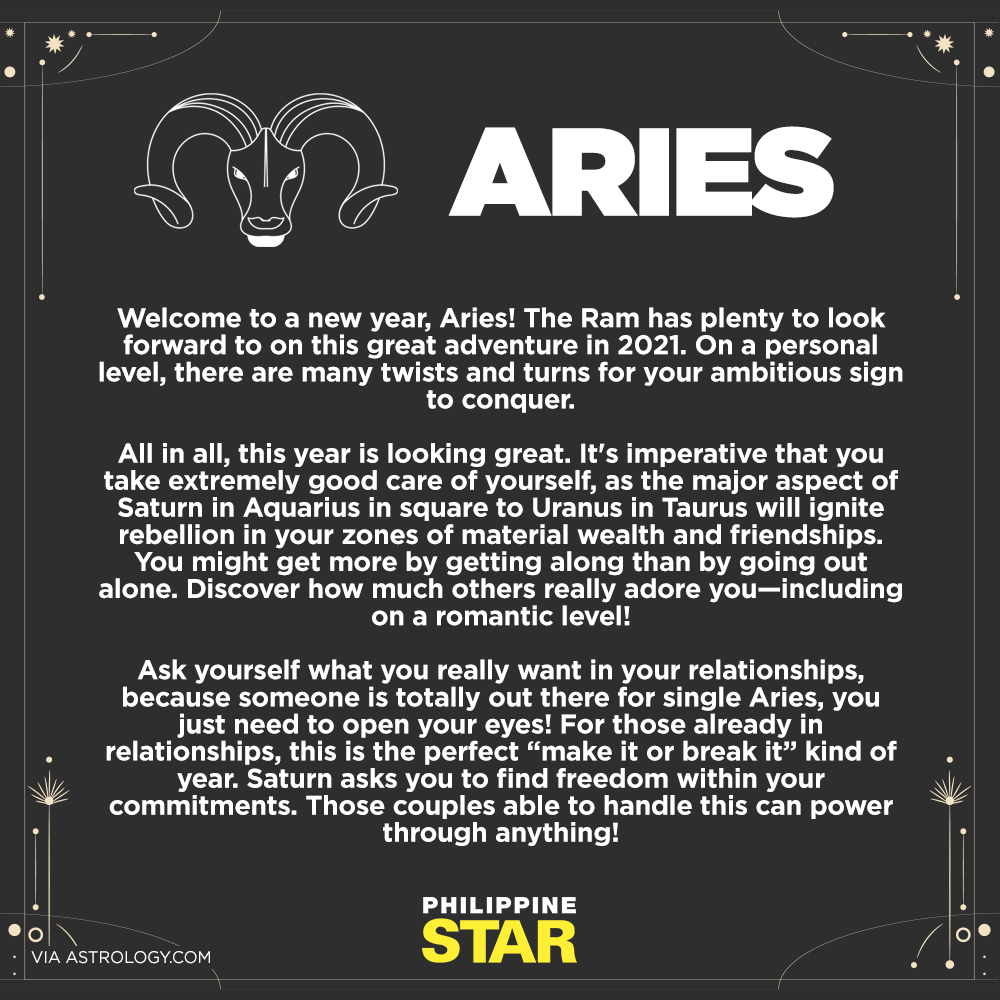 ARIES

Welcome to a new year, Aries! The Ram has plenty to look forward to on this great adventure in 2021. On a personal level, there are many twists and turns for your ambitious sign to conquer.

All in all, this year is looking great. It's imperative that you take extremely good care of yourself, as the major aspect of Saturn in Aquarius in square to Uranus in Taurus will ignite rebellion in your zones of material wealth and friendships. You might get more by getting along than by going out alone. Discover how much others really adore you—including on a romantic level!

Ask yourself what you really want in your relationships, because someone is totally out there for single Aries, you just need to open your eyes! For those already in relationships, this is the perfect "make it or break it" kind of year. Saturn asks you to find freedom within your commitments. Those couples able to handle this can power through anything!

VIA ASTROLOGY.COM

PHILIPPINE
STAR